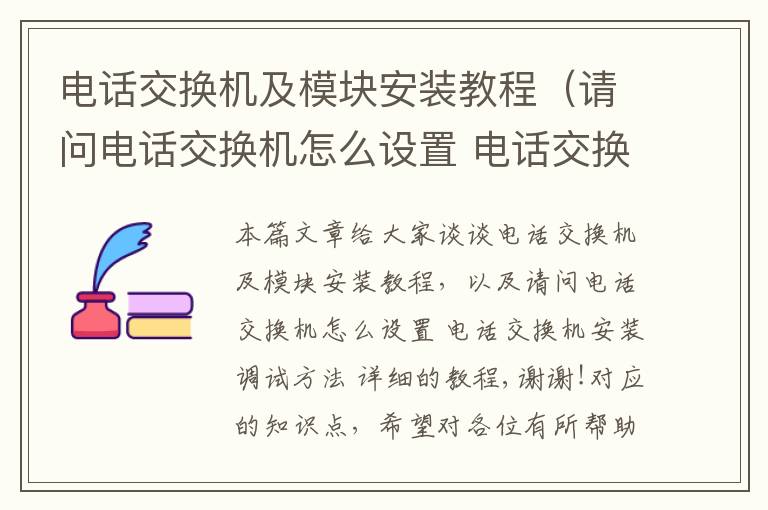 电话交换机及模块安装教程（请问电话交换机怎么设置 电话交换

本篇文章给大家谈谈电话交换机及模块安装教程，以及请问电话交换机怎么设置 电话交换机安装调试方法 详细的教程，谢谢！对应的知识点，希望对各位有所帮助